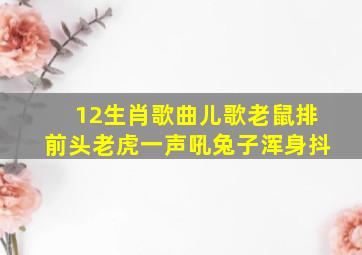 12生肖歌曲儿歌老鼠排前头老虎一声吼兔子浑身抖